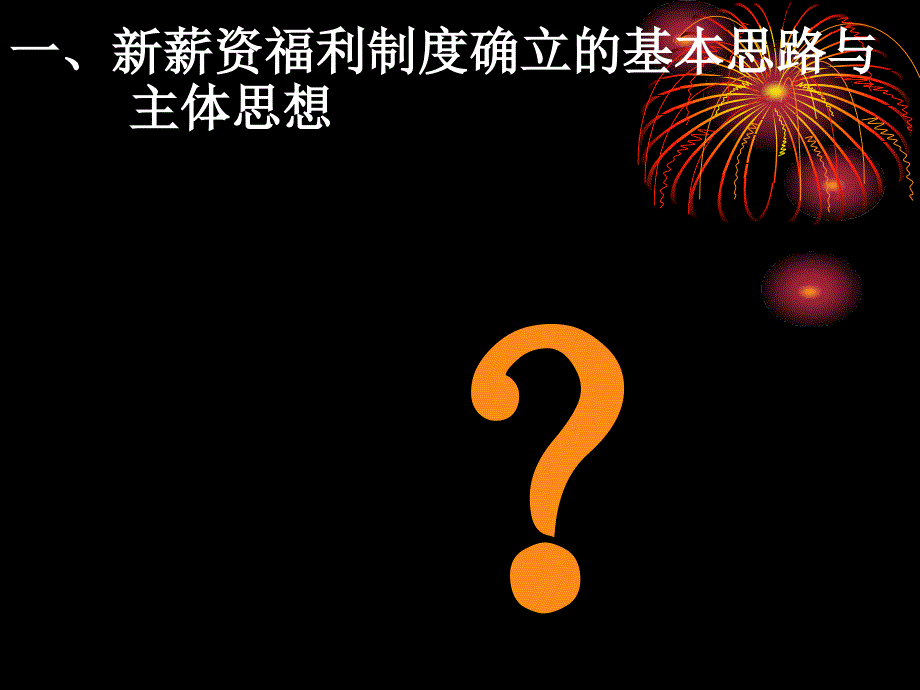 一、新薪资福利制度确立的基本思路与主体思想

?